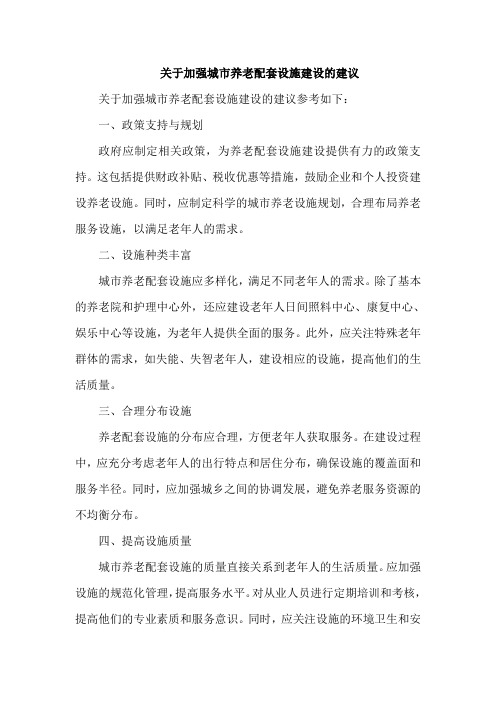 关于加强城市养老配套设施建设的建议

关于加强城市养老配套设施建设的建议参考如下：

一、政策支持与规划

政府应制定相关政策，为养老配套设施建设提供有力的政策支持。这包括提供财政补贴、税收优惠等措施，鼓励企业和个人投资建设养老设施。同时，应制定科学的城市养老设施规划，合理布局养老服务设施，以满足老年人的需求。

二、设施种类丰富

城市养老配套设施应多样化，满足不同老年人的需求。除了基本的养老院和护理中心外，还应建设老年人日间照料中心、康复中心、娱乐中心等设施，为老年人提供全面的服务。此外，应关注特殊老年群体的需求，如失能、失智老年人，建设相应的设施，提高他们的生活质量。

三、合理分布设施

养老配套设施的分布应合理，方便老年人获取服务。在建设过程中，应充分考虑老年人的出行特点和居住分布，确保设施的覆盖面和服务半径。同时，应加强城乡之间的协调发展，避免养老服务资源的不均衡分布。

四、提高设施质量

城市养老配套设施的质量直接关系到老年人的生活质量。应加强设施的规范化管理，提高服务水平。对从业人员进行定期培训和考核，提高他们的专业素质和服务意识。同时，应关注设施的环境卫生和安